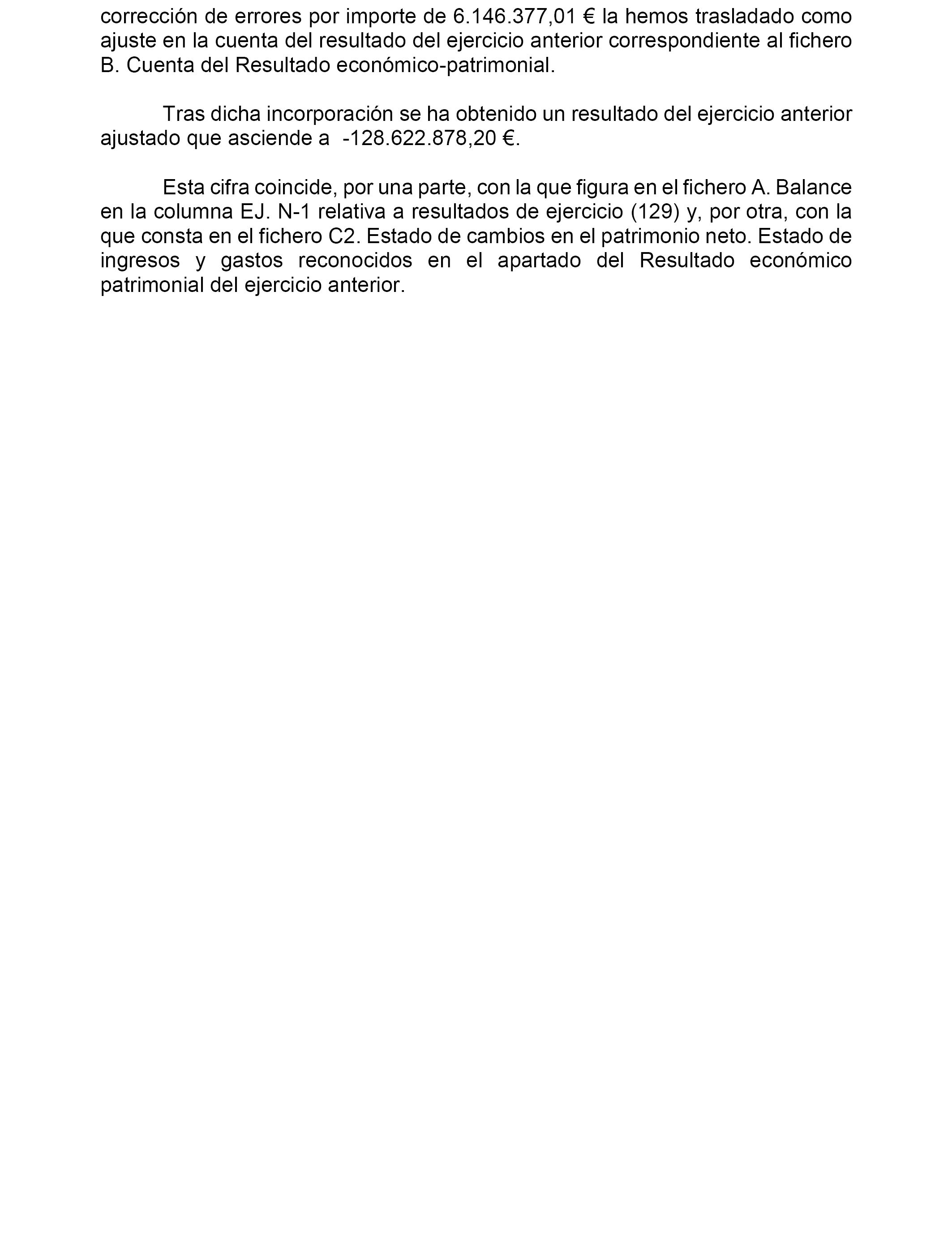 corrección de errores por importe de 6.146.377,01 € la hemos trasladado como ajuste en la cuenta del resultado del ejercicio anterior correspondiente al fichero B. Cuenta del Resultado económico-patrimonial.

Tras dicha incorporación se ha obtenido un resultado del ejercicio anterior ajustado que asciende a -128.622.878,20 €.

Esta cifra coincide, por una parte, con la que figura en el fichero A. Balance en la columna EJ. N-1 relativa a resultados de ejercicio (129) y, por otra, con la que consta en el fichero C2. Estado de cambios en el patrimonio neto. Estado de ingresos y gastos reconocidos en el apartado del Resultado económico patrimonial del ejercicio anterior.